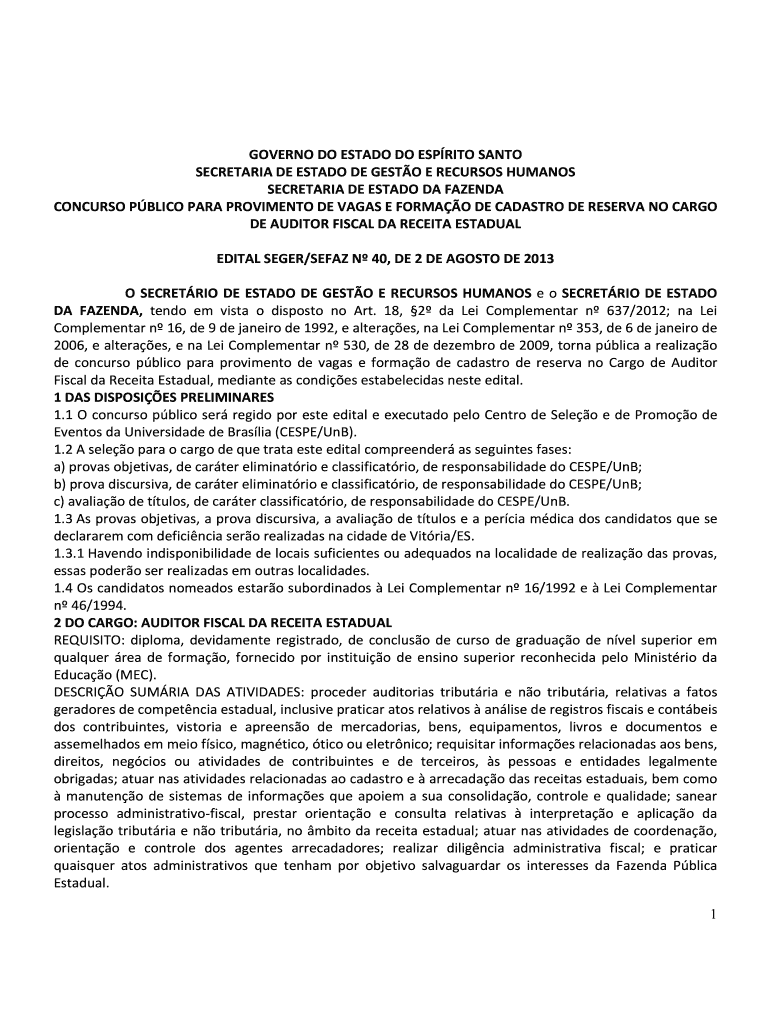 GOVERNO DO ESTADO DO ESPÍRITO SANTO
SECRETARIA DE ESTADO DE GESTÃO E RECURSOS HUMANOS
SECRETARIA DE ESTADO DA FAZENDA
CONCURSO PÚBLICO PARA PROVIMENTO DE VAGAS E FORMAÇÃO DE CADASTRO DE RESERVA NO CARGO DE AUDITOR FISCAL DA RECEITA ESTADUAL

EDITAL SEGER/SEFAZ Nº 40, DE 2 DE AGOSTO DE 2013

O SECRETÁRIO DE ESTADO DE GESTÃO E RECURSOS HUMANOS e o SECRETÁRIO DE ESTADO DA FAZENDA, tendo em vista o disposto no Art. 18, §2º da Lei Complementar nº 637/2012; na Lei Complementar nº 16, de 9 de janeiro de 1992, e alterações, na Lei Complementar nº 353, de 6 de janeiro de 2006, e alterações, e na Lei Complementar nº 530, de 28 de dezembro de 2009, torna pública a realização de concurso público para provimento de vagas e formação de cadastro de reserva no Cargo de Auditor Fiscal da Receita Estadual, mediante as condições estabelecidas neste edital.
1 DAS DISPOSIÇÕES PRELIMINARES
1.1 O concurso público será regido por este edital e executado pelo Centro de Seleção e de Promoção de Eventos da Universidade de Brasília (CESPE/UnB).
1.2 A seleção para o cargo de que trata este edital compreenderá as seguintes fases:
a) provas objetivas, de caráter eliminatório e classificatório, de responsabilidade do CESPE/UnB;
b) prova discursiva, de caráter eliminatório e classificatório, de responsabilidade do CESPE/UnB;
c) avaliação de títulos, de caráter classificatório, de responsabilidade do CESPE/UnB.
1.3 As provas objetivas, a prova discursiva, a avaliação de títulos e a perícia médica dos candidatos que se declararem com deficiência serão realizadas na cidade de Vitória/ES.
1.3.1 Havendo indisponibilidade de locais suficientes ou adequados na localidade de realização das provas, essas poderão ser realizadas em outras localidades.
1.4 Os candidatos nomeados estarão subordinados à Lei Complementar nº 16/1992 e à Lei Complementar nº 46/1994.
2 DO CARGO: AUDITOR FISCAL DA RECEITA ESTADUAL
REQUISITO: diploma, devidamente registrado, de conclusão de curso de graduação de nível superior em qualquer área de formação, fornecido por instituição de ensino superior reconhecida pelo Ministério da Educação (MEC).
DESCRIÇÃO SUMÁRIA DAS ATIVIDADES: proceder auditorias tributária e não tributária, relativas a fatos geradores de competência estadual, inclusive praticar atos relativos à análise de registros fiscais e contábeis dos contribuintes, vistoria e apreensão de mercadorias, bens, equipamentos, livros e documentos e assemelhados em meio físico, magnético, ótico ou eletrônico; requisitar informações relacionadas aos bens, direitos, negócios ou atividades de contribuintes e de terceiros, às pessoas e entidades legalmente obrigadas; atuar nas atividades relacionadas ao cadastro e à arrecadação das receitas estaduais, bem como à manutenção de sistemas de informações que apoiem a sua consolidação, controle e qualidade; sanear processo administrativo-fiscal, prestar orientação e consulta relativas à interpretação e aplicação da legislação tributária e não tributária, no âmbito da receita estadual; atuar nas atividades de coordenação, orientação e controle dos agentes arrecadadores; realizar diligência administrativa fiscal; e praticar quaisquer atos administrativos que tenham por objetivo salvaguardar os interesses da Fazenda Pública Estadual.

1